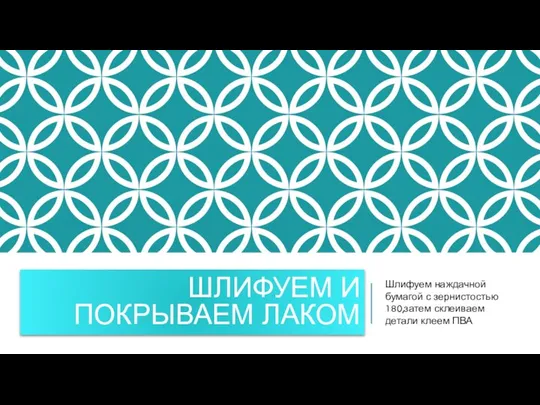 ШЛИФУЕМ И ПОКРЫВАЕМ ЛАКОМ

Шлифуем наждачной бумагой с зернистостью 180,затем склеиваем детали клеем ПВА